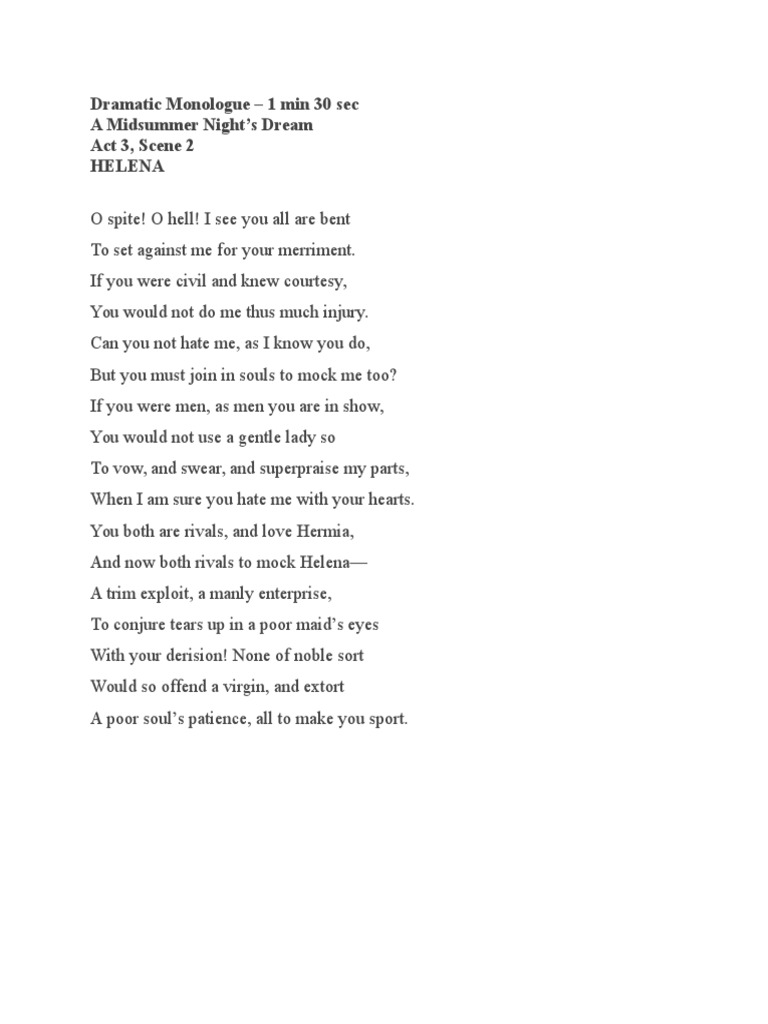 Dramatic Monologue – 1 min 30 sec
A Midsummer Night's Dream
Act 3, Scene 2
HELENA

O spite! O hell! I see you all are bent
To set against me for your merriment.
If you were civil and knew courtesy,
You would not do me thus much injury.
Can you not hate me, as I know you do,
But you must join in souls to mock me too?
If you were men, as men you are in show,
You would not use a gentle lady so
To vow, and swear, and superpraise my parts,
When I am sure you hate me with your hearts.
You both are rivals, and love Hermia,
And now both rivals to mock Helena—
A trim exploit, a manly enterprise,
To conjure tears up in a poor maid's eyes
With your derision! None of noble sort
Would so offend a virgin, and extort
A poor soul's patience, all to make you sport.